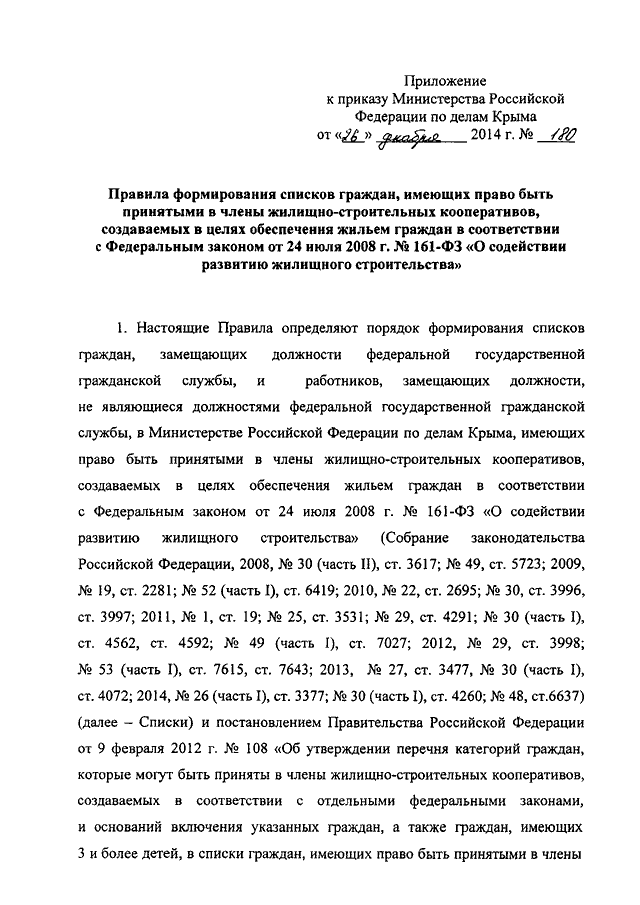 Приложение
к приказу Министерства Российской Федерации по делам Крыма
от «26» декабря 2014 г. № 180

Правила формирования списков граждан, имеющих право быть принятыми в члены жилищно-строительных кооперативов, создаваемых в целях обеспечения жильем граждан в соответствии с Федеральным законом от 24 июля 2008 г. № 161-ФЗ «О содействии развитию жилищного строительства»

1. Настоящие Правила определяют порядок формирования списков граждан, замещающих должности федеральной государственной гражданской службы, и работников, замещающих должности, не являющиеся должностями федеральной государственной гражданской службы, в Министерстве Российской Федерации по делам Крыма, имеющих право быть принятыми в члены жилищно-строительных кооперативов, создаваемых в целях обеспечения жильем граждан в соответствии с Федеральным законом от 24 июля 2008 г. № 161-ФЗ «О содействии развитию жилищного строительства» (Собрание законодательства Российской Федерации, 2008, № 30 (часть II), ст. 3617; № 49, ст. 5723; 2009, № 19, ст. 2281; № 52 (часть I), ст. 6419; 2010, № 22, ст. 2695; № 30, ст. 3996, ст. 3997; 2011, № 1, ст. 19; № 25, ст. 3531; № 29, ст. 4291; № 30 (часть I), ст. 4562, ст. 4592; № 49 (часть I), ст. 7027; 2012, № 29, ст. 3998; № 53 (часть I), ст. 7615, ст. 7643; 2013, № 27, ст. 3477, № 30 (часть I), ст. 4072; 2014, № 26 (часть I), ст. 3377; № 30 (часть I), ст. 4260; № 48, ст.6637) (далее – Списки) и постановлением Правительства Российской Федерации от 9 февраля 2012 г. № 108 «Об утверждении перечня категорий граждан, которые могут быть приняты в члены жилищно-строительных кооперативов, создаваемых в соответствии с отдельными федеральными законами, и оснований включения указанных граждан, а также граждан, имеющих 3 и более детей, в списки граждан, имеющих право быть принятыми в члены